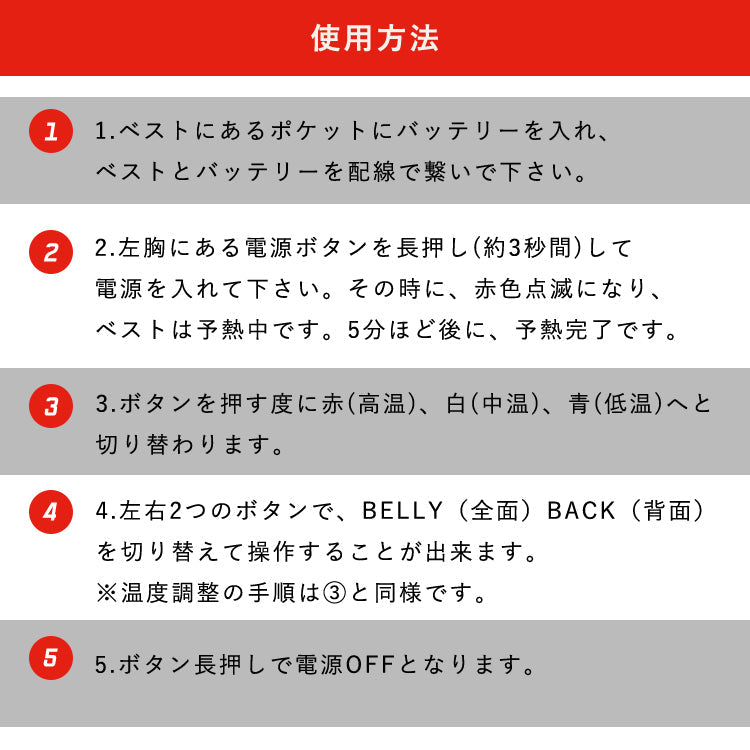 使用方法

1

1.ベストにあるポケットにバッテリーを入れ、ベストとバッテリーを配線で繋いで下さい。

2

2.左胸にある電源ボタンを長押し(約3秒間)して電源を入れて下さい。その時に、赤色点滅になり、ベストは予熱中です。5分ほど後に、予熱完了です。

3

3.ボタンを押す度に赤(高温)、白(中温)、青(低温)へと切り替わります。

4

4.左右2つのボタンで、BELLY（全面）BACK（背面）を切り替えて操作することが出来ます。
※温度調整の手順は③と同様です。

5

5.ボタン長押しで電源OFFとなります。